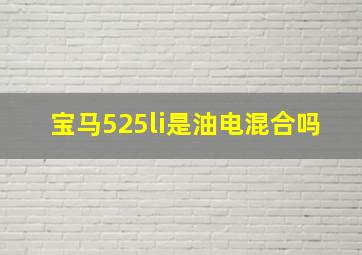 宝马525li是油电混合吗